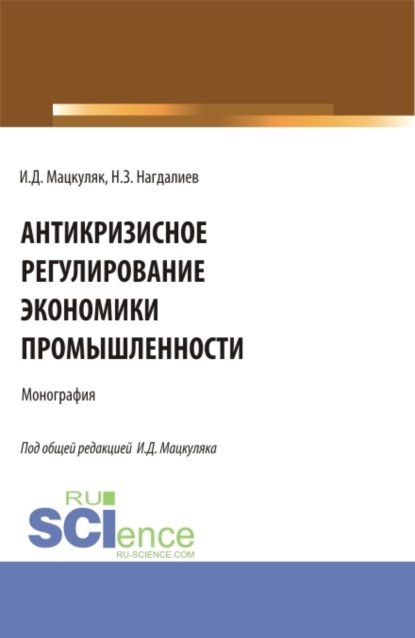 И.Д. Мацкуляк, Н.З. Нагдалиев

АНТИКРИЗИСНОЕ РЕГУЛИРОВАНИЕ ЭКОНОМИКИ ПРОМЫШЛЕННОСТИ

Монография

Под общей редакцией И.Д. Мацкуляка

RU SCIence
RU-SCIENCE.COM